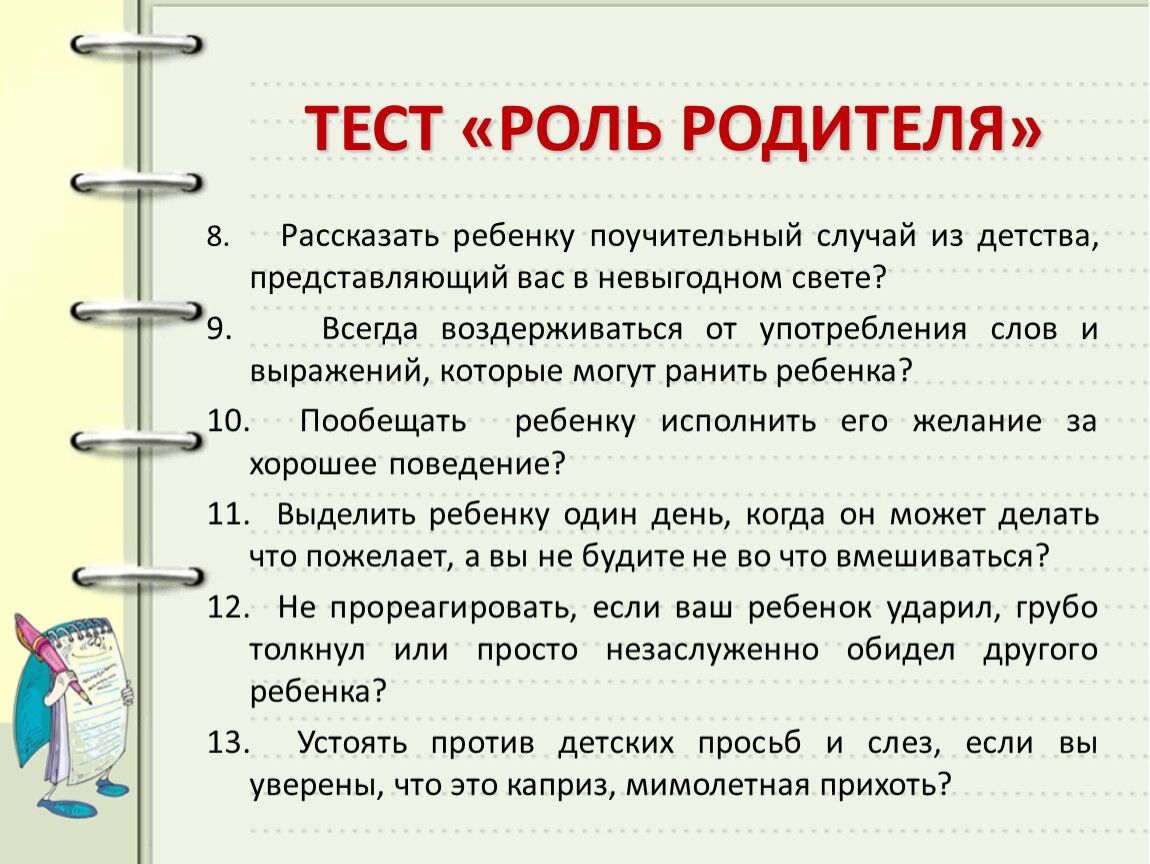 ТЕСТ «РОЛЬ РОДИТЕЛЯ»

8. Рассказать ребенку поучительный случай из детства, представляющий вас в невыгодном свете?

9. Всегда воздерживаться от употребления слов и выражений, которые могут ранить ребенка?

10. Пообещать ребенку исполнить его желание за хорошее поведение?

11. Выделить ребенку один день, когда он может делать что пожелает, а вы не будите не во что вмешиваться?

12. Не прореагировать, если ваш ребенок ударил, грубо толкнул или просто незаслуженно обидел другого ребенка?

13. Устоять против детских просьб и слез, если вы уверены, что это каприз, мимолетная прихоть?